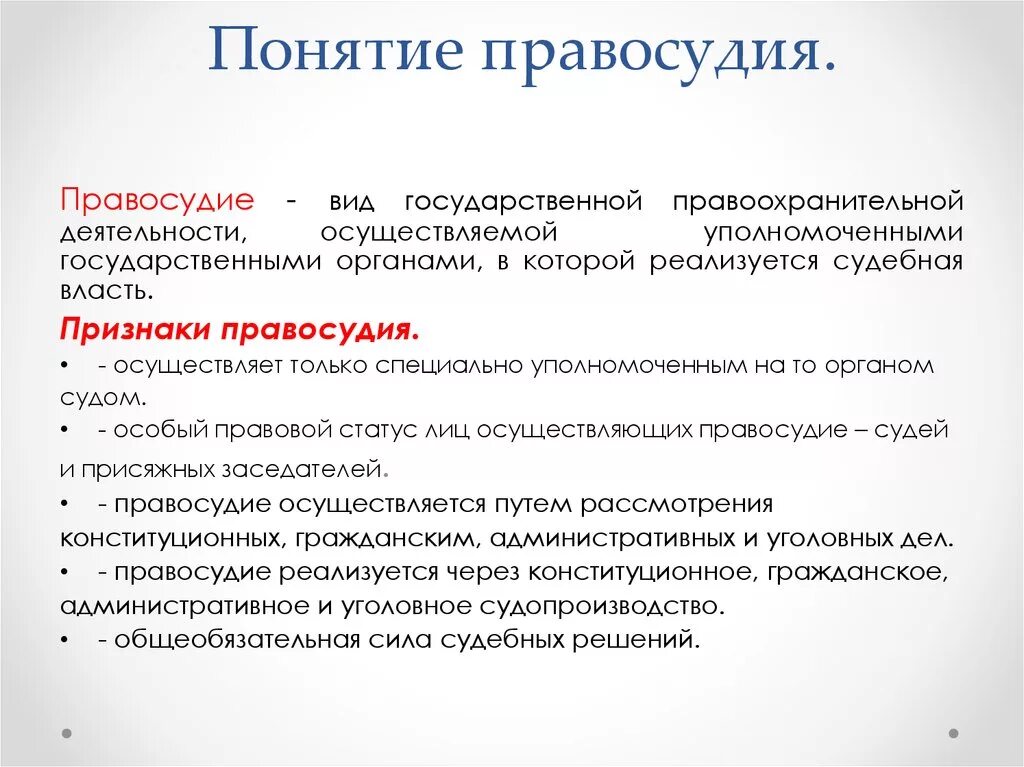 Понятие правосудия.

Правосудие - вид государственной правоохранительной деятельности, осуществляемой уполномоченными государственными органами, в которой реализуется судебная власть.

Признаки правосудия.

• - осуществляет только специально уполномоченным на то органом судом.
• - особый правовой статус лиц осуществляющих правосудие – судей и присяжных заседателей.
• - правосудие осуществляется путем рассмотрения конституционных, гражданским, административных и уголовных дел.
• - правосудие реализуется через конституционное, гражданское, административное и уголовное судопроизводство.
• - общеобязательная сила судебных решений.